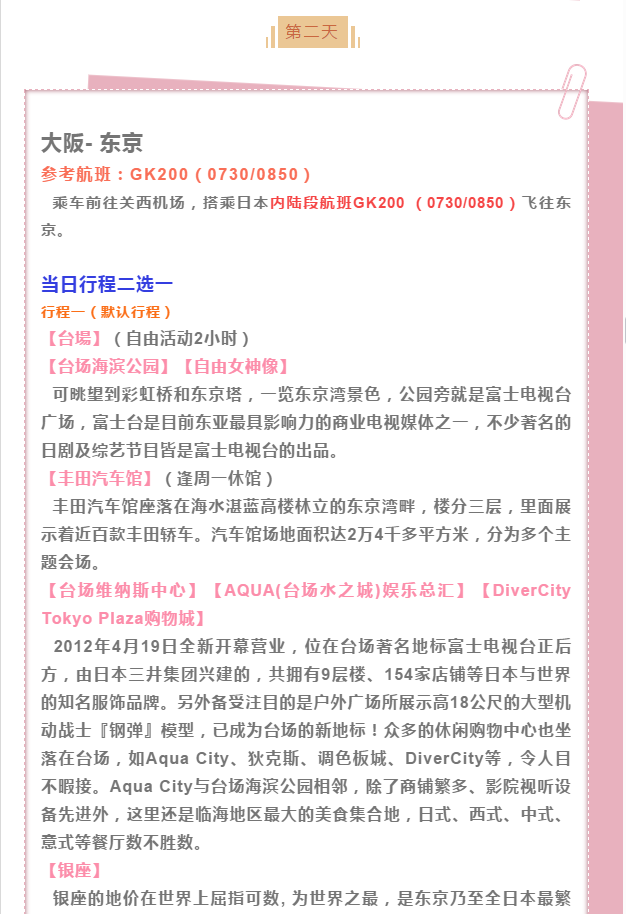 第二天

大阪- 东京

参考航班：GK200（0730/0850）

乘车前往关西机场，搭乘日本内陆段航班GK200 （0730/0850）飞往东京。

当日行程二选一

行程一（默认行程）

【台場】（自由活动2小时）

【台场海滨公园】【自由女神像】

可眺望到彩虹桥和东京塔，一览东京湾景色，公园旁就是富士电视台广场，富士台是目前东亚最具影响力的商业电视媒体之一，不少著名的日剧及综艺节目皆是富士电视台的出品。

【丰田汽车馆】（逢周一休馆）

丰田汽车馆座落在海水湛蓝高楼林立的东京湾畔，楼分三层，里面展示着近百款丰田轿车。汽车馆场地面积达2万4千多平方米，分为多个主题会场。

【台场维纳斯中心】【AQUA(台场水之城)娱乐总汇】【DiverCity Tokyo Plaza购物城】

2012年4月19日全新开幕营业，位在台场著名地标富士电视台正后方，由日本三井集团兴建的，共拥有9层楼、154家店铺等日本与世界的知名服饰品牌。另外备受注目的是户外广场所展示高18公尺的大型机动战士『钢弹』模型，已成为台场的新地标！众多的休闲购物中心也坐落在台场，如Aqua City、狄克斯、调色板城、DiverCity等，令人目不暇接。Aqua City与台场海滨公园相邻，除了商铺繁多、影院视听设备先进外，这里还是临海地区最大的美食集合地，日式、西式、中式、意式等餐厅数不胜数。

【银座】

银座的地价在世界上屈指可数, 为世界之最，是东京乃至全日本最繁